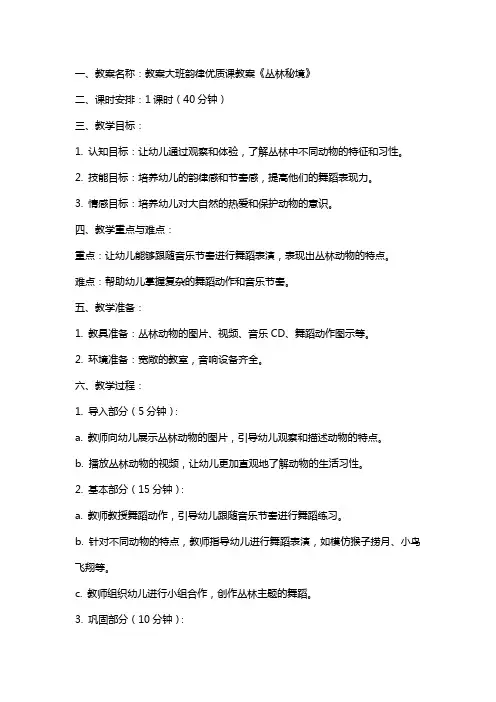 一、教案名称：教案大班韵律优质课教案《丛林秘境》

二、课时安排：1 课时（40 分钟）

三、教学目标：

1. 认知目标：让幼儿通过观察和体验，了解丛林中不同动物的特征和习性。

2. 技能目标：培养幼儿的韵律感和节奏感，提高他们的舞蹈表现力。

3. 情感目标：培养幼儿对大自然的热爱和保护动物的意识。

四、教学重点与难点：

重点：让幼儿能够跟随音乐节奏进行舞蹈表演，表现出丛林动物的特点。

难点：帮助幼儿掌握复杂的舞蹈动作和音乐节奏。

五、教学准备：

1. 教具准备：丛林动物的图片、视频、音乐 CD、舞蹈动作图示等。

2. 环境准备：宽敞的教室，音响设备齐全。

六、教学过程：

1. 导入部分（5 分钟）：

a. 教师向幼儿展示丛林动物的图片，引导幼儿观察和描述动物的特点。

b. 播放丛林动物的视频，让幼儿更加直观地了解动物的生活习性。

2. 基本部分（15 分钟）：

a. 教师教授舞蹈动作，引导幼儿跟随音乐节奏进行舞蹈练习。

b. 针对不同动物的特点，教师指导幼儿进行舞蹈表演，如模仿猴子捞月、小鸟飞翔等。

c. 教师组织幼儿进行小组合作，创作丛林主题的舞蹈。

3. 巩固部分（10 分钟）：